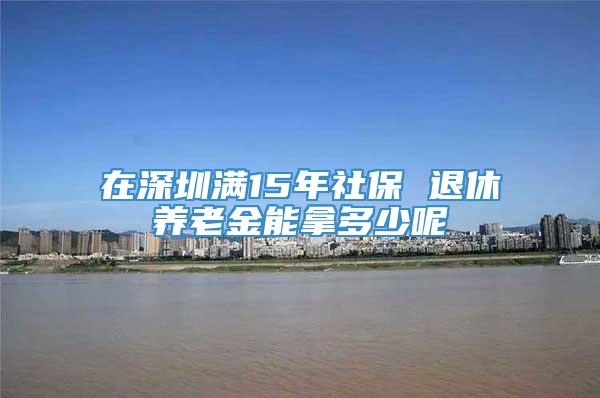 在深圳满15年社保 退休养老金能拿多少呢